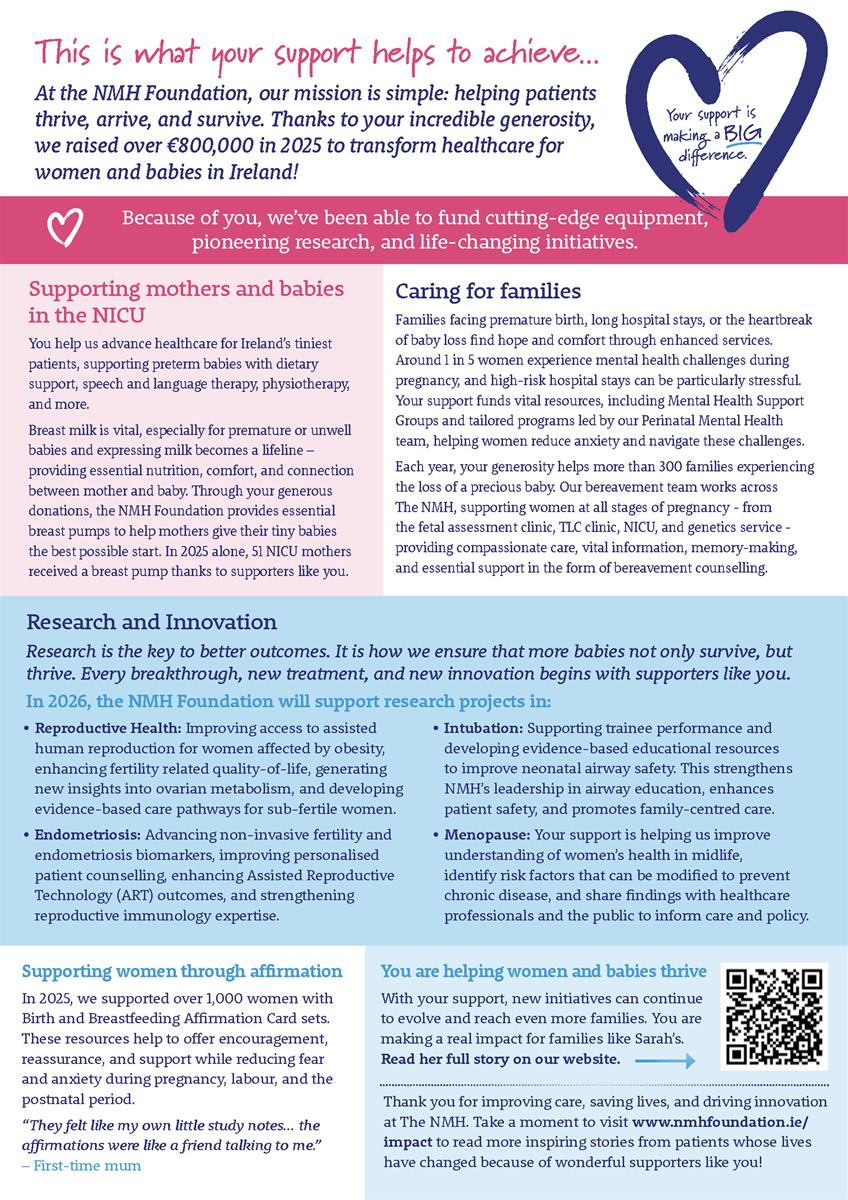 This is what your support helps to achieve...

At the NMH Foundation, our mission is simple: helping patients thrive, arrive, and survive. Thanks to your incredible generosity, we raised over €800,000 in 2025 to transform healthcare for women and babies in Ireland!

Your support is making a BIG difference.

Because of you, we've been able to fund cutting-edge equipment, pioneering research, and life-changing initiatives.

Supporting mothers and babies in the NICU

You help us advance healthcare for Ireland's tiniest patients, supporting preterm babies with dietary support, speech and language therapy, physiotherapy, and more.

Breast milk is vital, especially for premature or unwell babies and expressing milk becomes a lifeline – providing essential nutrition, comfort, and connection between mother and baby. Through your generous donations, the NMH Foundation provides essential breast pumps to help mothers give their tiny babies the best possible start. In 2025 alone, 51 NICU mothers received a breast pump thanks to supporters like you.

Caring for families

Families facing premature birth, long hospital stays, or the heartbreak of baby loss find hope and comfort through enhanced services. Around 1 in 5 women experience mental health challenges during pregnancy, and high-risk hospital stays can be particularly stressful. Your support funds vital resources, including Mental Health Support Groups and tailored programs led by our Perinatal Mental Health team, helping women reduce anxiety and navigate these challenges.

Each year, your generosity helps more than 300 families experiencing the loss of a precious baby. Our bereavement team works across The NMH, supporting women at all stages of pregnancy - from the fetal assessment clinic, TLC clinic, NICU, and genetics service - providing compassionate care, vital information, memory-making, and essential support in the form of bereavement counselling.

Research and Innovation

Research is the key to better outcomes. It is how we ensure that more babies not only survive, but thrive. Every breakthrough, new treatment, and new innovation begins with supporters like you.

In 2026, the NMH Foundation will support research projects in:

• Reproductive Health: Improving access to assisted human reproduction for women affected by obesity, enhancing fertility related quality-of-life, generating new insights into ovarian metabolism, and developing evidence-based care pathways for sub-fertile women.

• Endometriosis: Advancing non-invasive fertility and endometriosis biomarkers, improving personalised patient counselling, enhancing Assisted Reproductive Technology (ART) outcomes, and strengthening reproductive immunology expertise.

• Intubation: Supporting trainee performance and developing evidence-based educational resources to improve neonatal airway safety. This strengthens NMH's leadership in airway education, enhances patient safety, and promotes family-centred care.

• Menopause: Your support is helping us improve understanding of women's health in midlife, identify risk factors that can be modified to prevent chronic disease, and share findings with healthcare professionals and the public to inform care and policy.

Supporting women through affirmation

In 2025, we supported over 1,000 women with Birth and Breastfeeding Affirmation Card sets. These resources help to offer encouragement, reassurance, and support while reducing fear and anxiety during pregnancy, labour, and the postnatal period.

"They felt like my own little study notes... the affirmations were like a friend talking to me."
– First-time mum

You are helping women and babies thrive

With your support, new initiatives can continue to evolve and reach even more families. You are making a real impact for families like Sarah's. Read her full story on our website.

Thank you for improving care, saving lives, and driving innovation at The NMH. Take a moment to visit www.nmhfoundation.ie/impact to read more inspiring stories from patients whose lives have changed because of wonderful supporters like you!